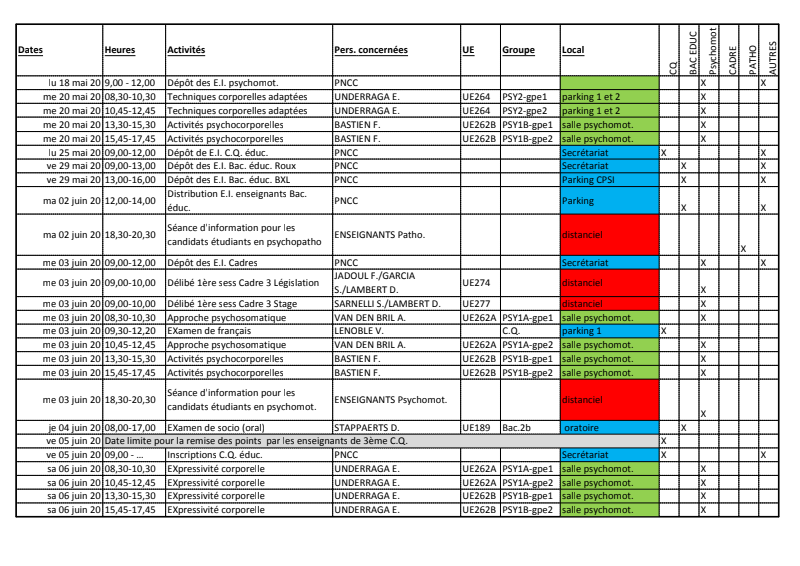 | Dates | Heures | Activités | Pers. concernées | UE | Groupe | Local | CQ | BAC EDUC | Psychomot | CADRE | PATHO | AUTRES |
|---|---|---|---|---|---|---|---|---|---|---|---|---|
| lu 18 mai 20 | 9,00 - 12,00 | Dépôt des E.I. psychomot. | PNCC | | | | | | X | | | X |
| me 20 mai 20 | 08,30-10,30 | Techniques corporelles adaptées | UNDERRAGA E. | UE264 | PSY2-gpe1 | parking 1 et 2 | | | X | | | |
| me 20 mai 20 | 10,45-12,45 | Techniques corporelles adaptées | UNDERRAGA E. | UE264 | PSY2-gpe2 | parking 1 et 2 | | | X | | | |
| me 20 mai 20 | 13,30-15,30 | Activités psychocorporelles | BASTIEN F. | UE262B | PSY1B-gpe1 | salle psychomot. | | | X | | | |
| me 20 mai 20 | 15,45-17,45 | Activités psychocorporelles | BASTIEN F. | UE262B | PSY1B-gpe2 | salle psychomot. | | | X | | | |
| lu 25 mai 20 | 09,00-12,00 | Dépôt de E.I. C.Q. éduc. | PNCC | | | Secrétariat | X | | | | | X |
| ve 29 mai 20 | 09,00-13,00 | Dépôt des E.I. Bac. éduc. Roux | PNCC | | | Secrétariat | | X | | | | X |
| ve 29 mai 20 | 13,00-16,00 | Dépôt des E.I. Bac. éduc. BXL | PNCC | | | Parking CPSI | | X | | | | X |
| ma 02 juin 20 | 12,00-14,00 | Distribution E.I. enseignants Bac. éduc. | PNCC | | | Parking | | X | | | | X |
| ma 02 juin 20 | 18,30-20,30 | Séance d'information pour les candidats étudiants en psychopatho | ENSEIGNANTS Patho. | | | distanciel | | | | | X | |
| me 03 juin 20 | 09,00-12,00 | Dépôt des E.I. Cadres | PNCC | | | Secrétariat | | | X | | | X |
| me 03 juin 20 | 09,00-10,00 | Délibé 1ère sess Cadre 3 Législation | JADOUL F./GARCIA S./LAMBERT D. | UE274 | | distanciel | | | X | | | |
| me 03 juin 20 | 09,00-10,00 | Délibé 1ère sess Cadre 3 Stage | SARNELLI S./LAMBERT D. | UE277 | | distanciel | | | X | | | |
| me 03 juin 20 | 08,30-10,30 | Approche psychosomatique | VAN DEN BRIL A. | UE262A | PSY1A-gpe1 | salle psychomot. | | | X | | | |
| me 03 juin 20 | 09,30-12,20 | EXamen de français | LENOBLE V. | | C.Q. | parking 1 | X | | | | | |
| me 03 juin 20 | 10,45-12,45 | Approche psychosomatique | VAN DEN BRIL A. | UE262A | PSY1A-gpe2 | salle psychomot. | | | X | | | |
| me 03 juin 20 | 13,30-15,30 | Activités psychocorporelles | BASTIEN F. | UE262B | PSY1B-gpe1 | salle psychomot. | | | X | | | |
| me 03 juin 20 | 15,45-17,45 | Activités psychocorporelles | BASTIEN F. | UE262B | PSY1B-gpe2 | salle psychomot. | | | X | | | |
| me 03 juin 20 | 18,30-20,30 | Séance d'information pour les candidats étudiants en psychomot. | ENSEIGNANTS Psychomot. | | | distanciel | | | X | | | |
| je 04 juin 20 | 08,00-17,00 | EXamen de socio (oral) | STAPPAERTS D. | UE189 | Bac.2b | oratoire | | X | | | | |
| ve 05 juin 20 | Date limite pour la remise des points par les enseignants de 3ème C.Q. | | | | | | X | | | | | |
| ve 05 juin 20 | 09,00 - ... | Inscriptions C.Q. éduc. | PNCC | | | Secrétariat | X | | | | | X |
| sa 06 juin 20 | 08,30-10,30 | EXpressivité corporelle | UNDERRAGA E. | UE262A | PSY1A-gpe1 | salle psychomot. | | | X | | | |
| sa 06 juin 20 | 10,45-12,45 | EXpressivité corporelle | UNDERRAGA E. | UE262A | PSY1A-gpe2 | salle psychomot. | | | X | | | |
| sa 06 juin 20 | 13,30-15,30 | EXpressivité corporelle | UNDERRAGA E. | UE262B | PSY1B-gpe1 | salle psychomot. | | | X | | | |
| sa 06 juin 20 | 15,45-17,45 | EXpressivité corporelle | UNDERRAGA E. | UE262B | PSY1B-gpe2 | salle psychomot. | | | X | | | |